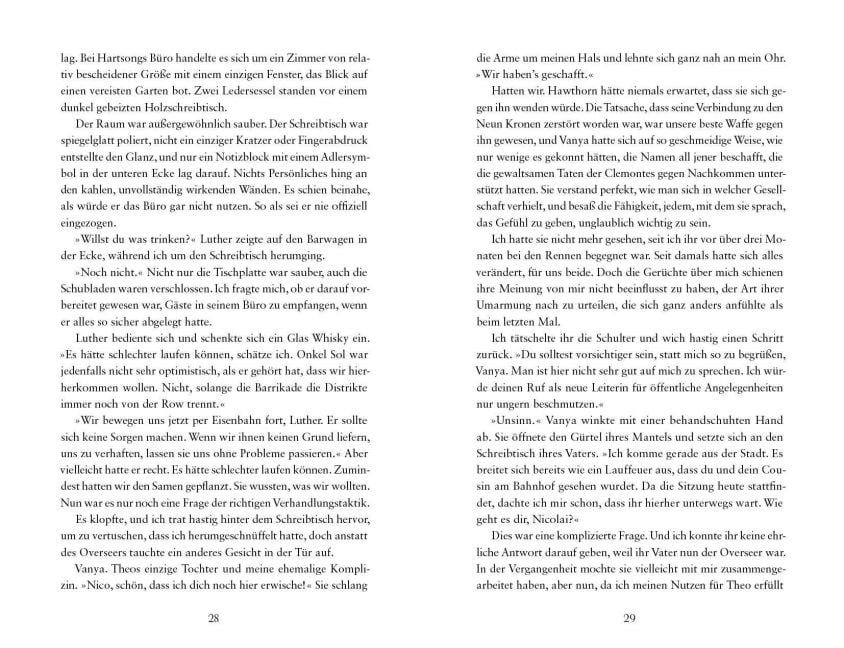 lag. Bei Hartsongs Büro handelte es sich um ein Zimmer von relativ bescheidener Größe mit einem einzigen Fenster, das Blick auf einen vereisten Garten bot. Zwei Ledersessel standen vor einem dunkel gebeizten Holzschreibtisch.

Der Raum war außergewöhnlich sauber. Der Schreibtisch war spiegelglatt poliert, nicht ein einziger Kratzer oder Fingerabdruck entstellte den Glanz, und nur ein Notizblock mit einem Adlersymbol in der unteren Ecke lag darauf. Nichts Persönliches hing an den kahlen, unvollständig wirkenden Wänden. Es schien beinahe, als würde er das Büro gar nicht nutzen. So als sei er nie offiziell eingezogen.

»Willst du was trinken?« Luther zeigte auf den Barwagen in der Ecke, während ich um den Schreibtisch herumging.

»Noch nicht.« Nicht nur die Tischplatte war sauber, auch die Schubladen waren verschlossen. Ich fragte mich, ob er darauf vorbereitet gewesen war, Gäste in seinem Büro zu empfangen, wenn er alles so sicher abgelegt hatte.

Luther bediente sich und schenkte sich ein Glas Whisky ein. »Es hätte schlechter laufen können, schätze ich. Onkel Sol war jedenfalls nicht sehr optimistisch, als er gehört hat, dass wir hierherkommen wollen. Nicht, solange die Barrikade die Distrikte immer noch von der Row trennt.«

»Wir bewegen uns jetzt per Eisenbahn fort, Luther. Er sollte sich keine Sorgen machen. Wenn wir ihnen keinen Grund liefern, uns zu verhaften, lassen sie uns ohne Probleme passieren.« Aber vielleicht hatte er recht. Es hätte schlechter laufen können. Zumindest hatten wir den Samen gepflanzt. Sie wussten, was wir wollten. Nun war es nur noch eine Frage der richtigen Verhandlungstaktik.

Es klopfte, und ich trat hastig hinter dem Schreibtisch hervor, um zu vertuschen, dass ich herumgeschnüffelt hatte, doch anstatt des Overseers tauchte ein anderes Gesicht in der Tür auf.

Vanya. Theos einzige Tochter und meine ehemalige Komplizin. »Nico, schön, dass ich dich noch hier erwische!« Sie schlang

28

die Arme um meinen Hals und lehnte sich ganz nah an mein Ohr. »Wir haben's geschafft.«

Hatten wir. Hawthorn hätte niemals erwartet, dass sie sich gegen ihn wenden würde. Die Tatsache, dass seine Verbindung zu den Neun Kronen zerstört worden war, war unsere beste Waffe gegen ihn gewesen, und Vanya hatte sich auf so geschmeidige Weise, wie nur wenige es gekonnt hätten, die Namen all jener beschafft, die die gewaltsamen Taten der Clemontes gegen Nachkommen unterstützt hatten. Sie verstand perfekt, wie man sich in welcher Gesellschaft verhielt, und besaß die Fähigkeit, jedem, mit dem sie sprach, das Gefühl zu geben, unglaublich wichtig zu sein.

Ich hatte sie nicht mehr gesehen, seit ich ihr vor über drei Monaten bei den Rennen begegnet war. Seit damals hatte sich alles verändert, für uns beide. Doch die Gerüchte über mich schienen ihre Meinung von mir nicht beeinflusst zu haben, der Art ihrer Umarmung nach zu urteilen, die sich ganz anders anfühlte als beim letzten Mal.

Ich tätschelte ihr die Schulter und wich hastig einen Schritt zurück. »Du solltest vorsichtiger sein, statt mich so zu begrüßen, Vanya. Man ist hier nicht sehr gut auf mich zu sprechen. Ich würde deinen Ruf als neue Leiterin für öffentliche Angelegenheiten nur ungern beschmutzen.«

»Unsinn.« Vanya winkte mit einer behandschuhten Hand ab. Sie öffnete den Gürtel ihres Mantels und setzte sich an den Schreibtisch ihres Vaters. »Ich komme gerade aus der Stadt. Es breitet sich bereits wie ein Lauffeuer aus, dass du und dein Cousin am Bahnhof gesehen wurdet. Da die Sitzung heute stattfindet, dachte ich mir schon, dass ihr hierher unterwegs wart. Wie geht es dir, Nicolai?«

Dies war eine komplizierte Frage. Und ich konnte ihr keine ehrliche Antwort darauf geben, weil ihr Vater nun der Overseer war. In der Vergangenheit mochte sie vielleicht mit mir zusammengearbeitet haben, aber nun, da ich meinen Nutzen für Theo erfüllt

29